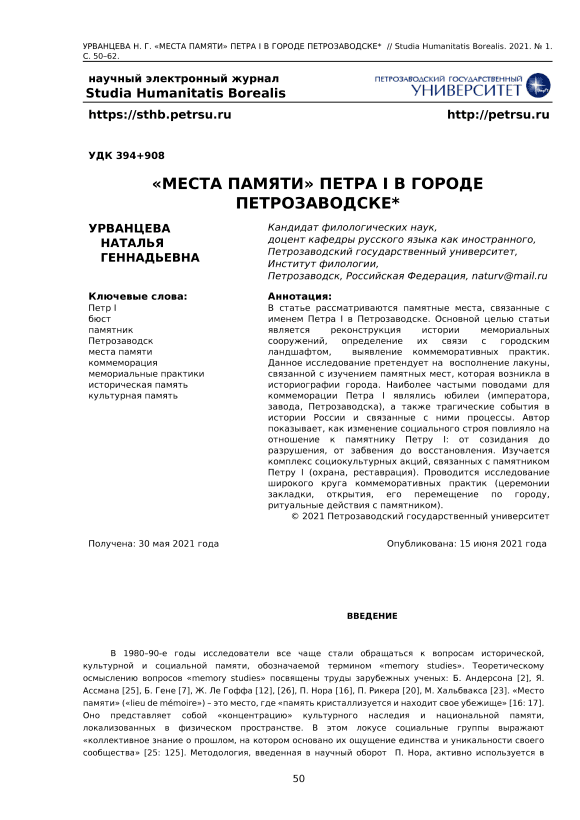 УРВАНЦЕВА Н. Г. «МЕСТА ПАМЯТИ» ПЕТРА I В ГОРОДЕ ПЕТРОЗАВОДСКЕ* // Studia Humanitatis Borealis. 2021. № 1. С. 50–62.

научный электронный журнал
Studia Humanitatis Borealis

ПЕТРОЗАВОДСКИЙ ГОСУДАРСТВЕННЫЙ
УНИВЕРСИТЕТ

https://sthb.petrsu.ru

http://petrsu.ru

УДК 394+908

«МЕСТА ПАМЯТИ» ПЕТРА I В ГОРОДЕ ПЕТРОЗАВОДСКЕ*

УРВАНЦЕВА НАТАЛЬЯ ГЕННАДЬЕВНА

Кандидат филологических наук, доцент кафедры русского языка как иностранного, Петрозаводский государственный университет, Институт филологии, Петрозаводск, Российская Федерация, naturv@mail.ru

Ключевые слова:
Петр I
бюст
памятник
Петрозаводск
места памяти
коммеморация
мемориальные практики
историческая память
культурная память

Аннотация:
В статье рассматриваются памятные места, связанные с именем Петра I в Петрозаводске. Основной целью статьи является реконструкция истории мемориальных сооружений, определение их связи с городским ландшафтом, выявление коммеморативных практик. Данное исследование претендует на восполнение лакуны, связанной с изучением памятных мест, которая возникла в историографии города. Наиболее частыми поводами для коммеморации Петра I являлись юбилеи (императора, завода, Петрозаводска), а также трагические события в истории России и связанные с ними процессы. Автор показывает, как изменение социального строя повлияло на отношение к памятнику Петру I: от созидания до разрушения, от забвения до восстановления. Изучается комплекс социокультурных акций, связанных с памятником Петру I (охрана, реставрация). Проводится исследование широкого круга коммеморативных практик (церемонии закладки, открытия, его перемещение по городу, ритуальные действия с памятником).
© 2021 Петрозаводский государственный университет

Получена: 30 мая 2021 года

Опубликована: 15 июня 2021 года

ВВЕДЕНИЕ

В 1980–90-е годы исследователи все чаще стали обращаться к вопросам исторической, культурной и социальной памяти, обозначаемой термином «memory studies». Теоретическому осмыслению вопросов «memory studies» посвящены труды зарубежных ученых: Б. Андерсона [2], Я. Ассмана [25], Б. Гене [7], Ж. Ле Гоффа [12], [26], П. Нора [16], П. Рикера [20], М. Хальбвакса [23]. «Место памяти» («lieu de mémoire») – это место, где «память кристаллизуется и находит свое убежище» [16: 17]. Оно представляет собой «концентрацию» культурного наследия и национальной памяти, локализованных в физическом пространстве. В этом локусе социальные группы выражают «коллективное знание о прошлом, на котором основано их ощущение единства и уникальности своего сообщества» [25: 125]. Методология, введенная в научный оборот П. Нора, активно используется в

50